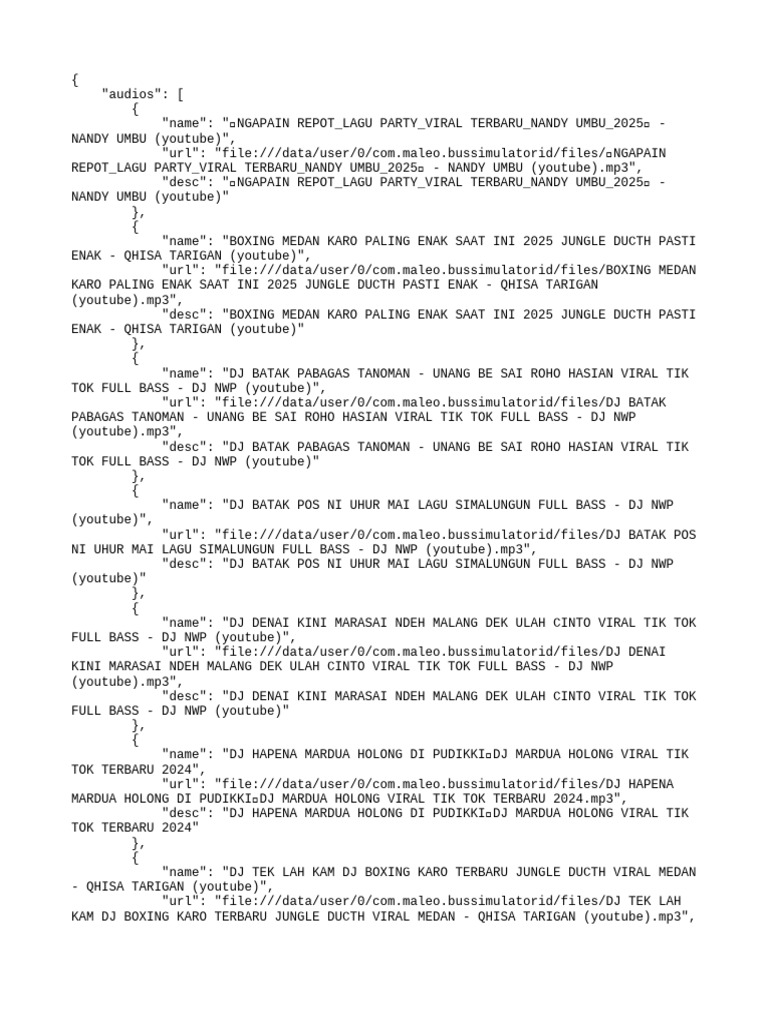 {
    "audios": [
        {
            "name": "▫NGAPAIN REPOT_LAGU PARTY_VIRAL TERBARU_NANDY UMBU_2025▫ - NANDY UMBU (youtube)",
            "url": "file:///data/user/0/com.maleo.bussimulatorid/files/▫NGAPAIN REPOT_LAGU PARTY_VIRAL TERBARU_NANDY UMBU_2025▫ - NANDY UMBU (youtube).mp3",
            "desc": "▫NGAPAIN REPOT_LAGU PARTY_VIRAL TERBARU_NANDY UMBU_2025▫ - NANDY UMBU (youtube)"
        },
        {
            "name": "BOXING MEDAN KARO PALING ENAK SAAT INI 2025 JUNGLE DUCTH PASTI ENAK - QHISA TARIGAN (youtube)",
            "url": "file:///data/user/0/com.maleo.bussimulatorid/files/BOXING MEDAN KARO PALING ENAK SAAT INI 2025 JUNGLE DUCTH PASTI ENAK - QHISA TARIGAN (youtube).mp3",
            "desc": "BOXING MEDAN KARO PALING ENAK SAAT INI 2025 JUNGLE DUCTH PASTI ENAK - QHISA TARIGAN (youtube)"
        },
        {
            "name": "DJ BATAK PABAGAS TANOMAN - UNANG BE SAI ROHO HASIAN VIRAL TIK TOK FULL BASS - DJ NWP (youtube)",
            "url": "file:///data/user/0/com.maleo.bussimulatorid/files/DJ BATAK PABAGAS TANOMAN - UNANG BE SAI ROHO HASIAN VIRAL TIK TOK FULL BASS - DJ NWP (youtube).mp3",
            "desc": "DJ BATAK PABAGAS TANOMAN - UNANG BE SAI ROHO HASIAN VIRAL TIK TOK FULL BASS - DJ NWP (youtube)"
        },
        {
            "name": "DJ BATAK POS NI UHUR MAI LAGU SIMALUNGUN FULL BASS - DJ NWP (youtube)",
            "url": "file:///data/user/0/com.maleo.bussimulatorid/files/DJ BATAK POS NI UHUR MAI LAGU SIMALUNGUN FULL BASS - DJ NWP (youtube).mp3",
            "desc": "DJ BATAK POS NI UHUR MAI LAGU SIMALUNGUN FULL BASS - DJ NWP (youtube)"
        },
        {
            "name": "DJ DENAI KINI MARASAI NDEH MALANG DEK ULAH CINTO VIRAL TIK TOK FULL BASS - DJ NWP (youtube)",
            "url": "file:///data/user/0/com.maleo.bussimulatorid/files/DJ DENAI KINI MARASAI NDEH MALANG DEK ULAH CINTO VIRAL TIK TOK FULL BASS - DJ NWP (youtube).mp3",
            "desc": "DJ DENAI KINI MARASAI NDEH MALANG DEK ULAH CINTO VIRAL TIK TOK FULL BASS - DJ NWP (youtube)"
        },
        {
            "name": "DJ HAPENA MARDUA HOLONG DI PUDIKKI▫DJ MARDUA HOLONG VIRAL TIK TOK TERBARU 2024",
            "url": "file:///data/user/0/com.maleo.bussimulatorid/files/DJ HAPENA MARDUA HOLONG DI PUDIKKI▫DJ MARDUA HOLONG VIRAL TIK TOK TERBARU 2024.mp3",
            "desc": "DJ HAPENA MARDUA HOLONG DI PUDIKKI▫DJ MARDUA HOLONG VIRAL TIK TOK TERBARU 2024"
        },
        {
            "name": "DJ TEK LAH KAM DJ BOXING KARO TERBARU JUNGLE DUCTH VIRAL MEDAN - QHISA TARIGAN (youtube)",
            "url": "file:///data/user/0/com.maleo.bussimulatorid/files/DJ TEK LAH KAM DJ BOXING KARO TERBARU JUNGLE DUCTH VIRAL MEDAN - QHISA TARIGAN (youtube).mp3",